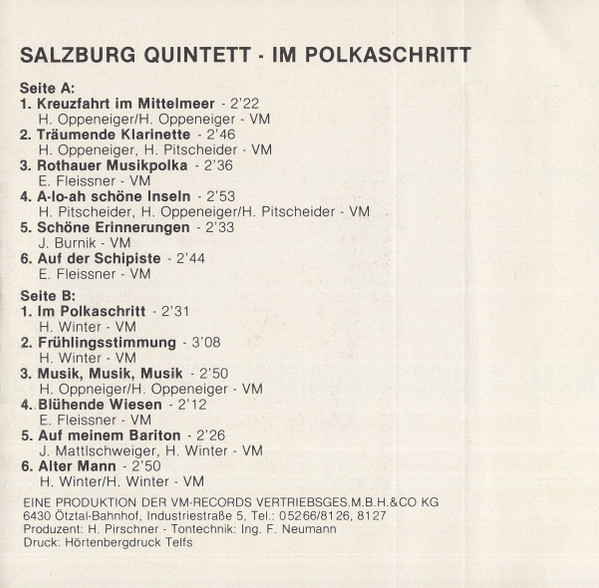 SALZBURG QUINTETT - IM POLKASCHRITT

Seite A:
1. Kreuzfahrt im Mittelmeer - 2'22
H. Oppeneiger/H. Oppeneiger - VM
2. Träumende Klarinette - 2'46
H. Oppeneiger, H. Pitscheider - VM
3. Rothauer Musikpolka - 2'36
E. Fleissner - VM
4. A-lo-ah schöne Inseln - 2'53
H. Pitscheider, H. Oppeneiger/H. Pitscheider - VM
5. Schöne Erinnerungen - 2'33
J. Burnik - VM
6. Auf der Schipiste - 2'44
E. Fleissner - VM

Seite B:
1. Im Polkaschritt - 2'31
H. Winter - VM
2. Frühlingsstimmung - 3'08
H. Winter - VM
3. Musik, Musik, Musik - 2'50
H. Oppneiger/H. Oppeneiger - VM
4. Blühende Wiesen - 2'12
E. Fleissner - VM
5. Auf meinem Bariton - 2'26
J. Mattlschweiger, H. Winter - VM
6. Alter Mann - 2'50
H. Winter/H. Winter - VM

EINE PRODUKTION DER VM-RECORDS VERTRIEBSGES.M.B.H.&CO KG
6430 Ötztal-Bahnhof, Industriestraße 5, Tel.: 05266/8126, 8127
Produzent: H. Pirschner - Tontechnik: Ing. F. Neumann
Druck: Hörtenbergdruck Telfs